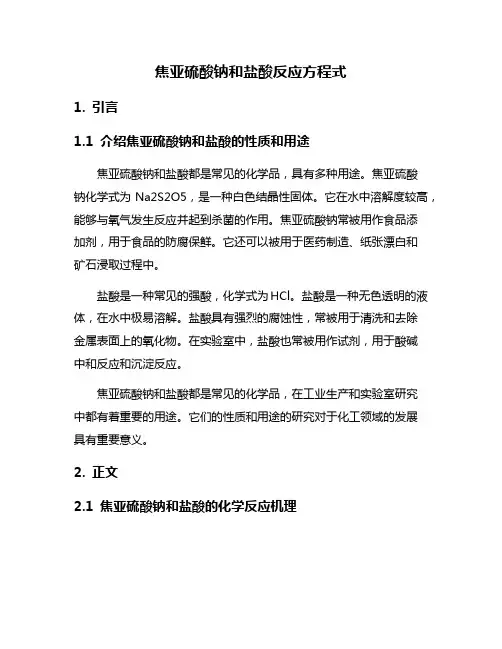 焦亚硫酸钠和盐酸反应方程式

1. 引言

1.1 介绍焦亚硫酸钠和盐酸的性质和用途

焦亚硫酸钠和盐酸都是常见的化学品，具有多种用途。焦亚硫酸钠化学式为 Na2S2O5，是一种白色结晶性固体。它在水中溶解度较高，能够与氧气发生反应并起到杀菌的作用。焦亚硫酸钠常被用作食品添加剂，用于食品的防腐保鲜。它还可以被用于医药制造、纸张漂白和矿石浸取过程中。

盐酸是一种常见的强酸，化学式为HCl。盐酸是一种无色透明的液体，在水中极易溶解。盐酸具有强烈的腐蚀性，常被用于清洗和去除金属表面上的氧化物。在实验室中，盐酸也常被用作试剂，用于酸碱中和反应和沉淀反应。

焦亚硫酸钠和盐酸都是常见的化学品，在工业生产和实验室研究中都有着重要的用途。它们的性质和用途的研究对于化工领域的发展具有重要意义。

2. 正文

2.1 焦亚硫酸钠和盐酸的化学反应机理